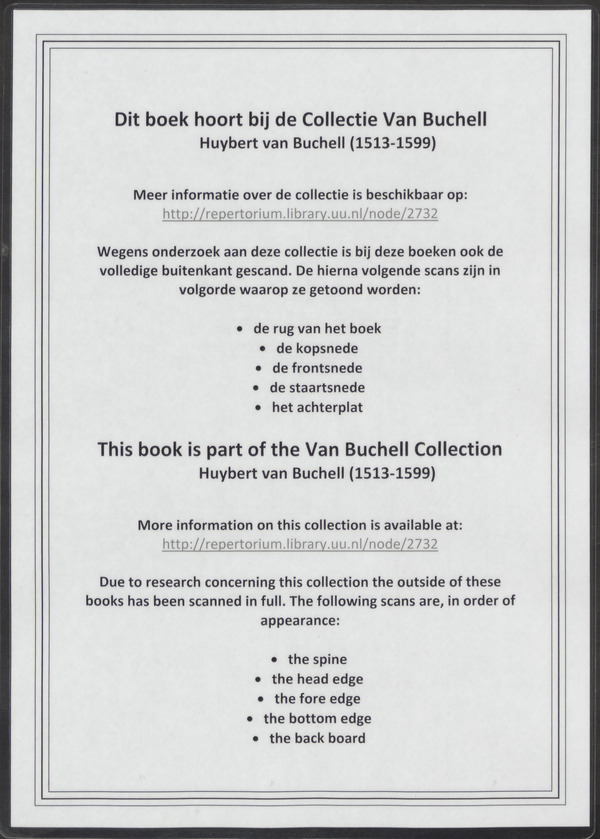 Dit boek hoort bij de Collectie Van Buchell
Huybert van Buchell (1513-1599)

Meer informatie over de collectie is beschikbaar op:
http://repertorium.library.uu.nl/node/2732

Wegens onderzoek aan deze collectie is bij deze boeken ook de volledige buitenkant gescand. De hierna volgende scans zijn in volgorde waarop ze getoond worden:

• de rug van het boek
• de kopsnede
• de frontsnede
• de staartsnede
• het achterplat

This book is part of the Van Buchell Collection
Huybert van Buchell (1513-1599)

More information on this collection is available at:
http://repertorium.library.uu.nl/node/2732

Due to research concerning this collection the outside of these books has been scanned in full. The following scans are, in order of appearance:

• the spine
• the head edge
• the fore edge
• the bottom edge
• the back board